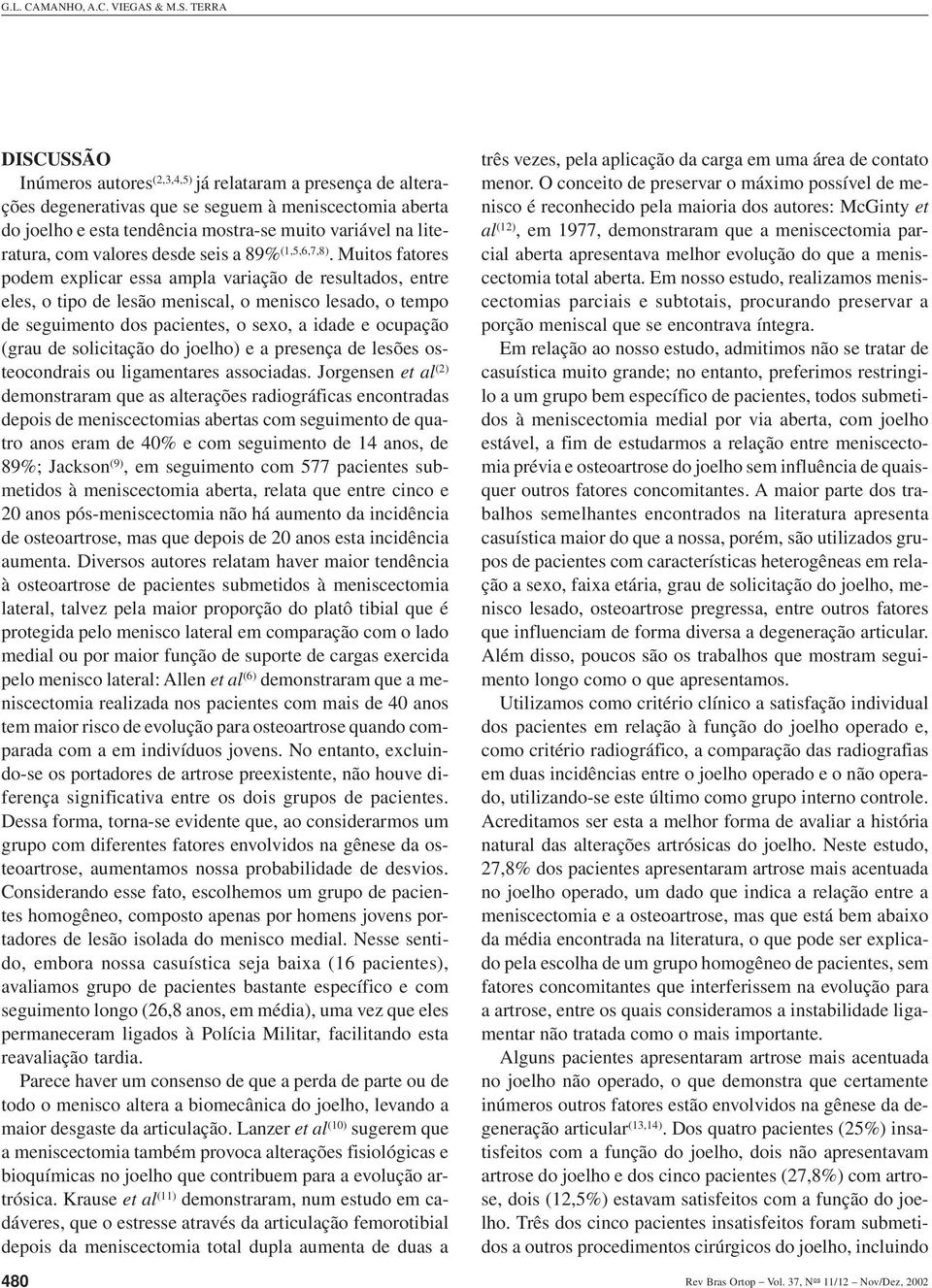 G.L. CAMANHO, A.C. VIEGAS & M.S. TERRA

DISCUSSÃO

Inúmeros autores$^{(2,3,4,5)}$ já relataram a presença de alterações degenerativas que se seguem à meniscectomia aberta do joelho e esta tendência mostra-se muito variável na literatura, com valores desde seis a 89%$^{(1,5,6,7,8)}$. Muitos fatores podem explicar essa ampla variação de resultados, entre eles, o tipo de lesão meniscal, o menisco lesado, o tempo de seguimento dos pacientes, o sexo, a idade e ocupação (grau de solicitação do joelho) e a presença de lesões osteocondrais ou ligamentares associadas. Jorgensen et al$^{(2)}$ demonstraram que as alterações radiográficas encontradas depois de meniscectomias abertas com seguimento de quatro anos eram de 40% e com seguimento de 14 anos, de 89%; Jackson$^{(9)}$, em seguimento com 577 pacientes submetidos à meniscectomia aberta, relata que entre cinco e 20 anos pós-meniscectomia não há aumento da incidência de osteoartrose, mas que depois de 20 anos esta incidência aumenta. Diversos autores relatam haver maior tendência à osteoartrose de pacientes submetidos à meniscectomia lateral, talvez pela maior proporção do platô tibial que é protegida pelo menisco lateral em comparação com o lado medial ou por maior função de suporte de cargas exercida pelo menisco lateral: Allen et al$^{(6)}$ demonstraram que a meniscectomia realizada nos pacientes com mais de 40 anos tem maior risco de evolução para osteoartrose quando comparada com a em indivíduos jovens. No entanto, excluindo-se os portadores de artrose preexistente, não houve diferença significativa entre os dois grupos de pacientes. Dessa forma, torna-se evidente que, ao considerarmos um grupo com diferentes fatores envolvidos na gênese da osteoartrose, aumentamos nossa probabilidade de desvios. Considerando esse fato, escolhemos um grupo de pacientes homogêneo, composto apenas por homens jovens portadores de lesão isolada do menisco medial. Nesse sentido, embora nossa casuística seja baixa (16 pacientes), avaliamos grupo de pacientes bastante específico e com seguimento longo (26,8 anos, em média), uma vez que eles permaneceram ligados à Polícia Militar, facilitando esta reavaliação tardia.

Parece haver um consenso de que a perda de parte ou de todo o menisco altera a biomecânica do joelho, levando a maior desgaste da articulação. Lanzer et al$^{(10)}$ sugerem que a meniscectomia também provoca alterações fisiológicas e bioquímicas no joelho que contribuem para a evolução artrósica. Krause et al$^{(11)}$ demonstraram, num estudo em cadáveres, que o estresse através da articulação femorotibial depois da meniscectomia total dupla aumenta de duas a três vezes, pela aplicação da carga em uma área de contato menor. O conceito de preservar o máximo possível de menisco é reconhecido pela maioria dos autores: McGinty et al$^{(12)}$, em 1977, demonstraram que a meniscectomia parcial aberta apresentava melhor evolução do que a meniscectomia total aberta. Em nosso estudo, realizamos meniscectomias parciais e subtotais, procurando preservar a porção meniscal que se encontrava íntegra.

Em relação ao nosso estudo, admitimos não se tratar de casuística muito grande; no entanto, preferimos restringi-lo a um grupo bem específico de pacientes, todos submetidos à meniscectomia medial por via aberta, com joelho estável, a fim de estudarmos a relação entre meniscectomia prévia e osteoartrose do joelho sem influência de quaisquer outros fatores concomitantes. A maior parte dos trabalhos semelhantes encontrados na literatura apresenta casuística maior do que a nossa, porém, são utilizados grupos de pacientes com características heterogêneas em relação a sexo, faixa etária, grau de solicitação do joelho, menisco lesado, osteoartrose pregressa, entre outros fatores que influenciam de forma diversa a degeneração articular. Além disso, poucos são os trabalhos que mostram seguimento longo como o que apresentamos.

Utilizamos como critério clínico a satisfação individual dos pacientes em relação à função do joelho operado e, como critério radiográfico, a comparação das radiografias em duas incidências entre o joelho operado e o não operado, utilizando-se este último como grupo interno controle. Acreditamos ser esta a melhor forma de avaliar a história natural das alterações artrósicas do joelho. Neste estudo, 27,8% dos pacientes apresentaram artrose mais acentuada no joelho operado, um dado que indica a relação entre a meniscectomia e a osteoartrose, mas que está bem abaixo da média encontrada na literatura, o que pode ser explicado pela escolha de um grupo homogêneo de pacientes, sem fatores concomitantes que interferissem na evolução para a artrose, entre os quais consideramos a instabilidade ligamentar não tratada como o mais importante.

Alguns pacientes apresentaram artrose mais acentuada no joelho não operado, o que demonstra que certamente inúmeros outros fatores estão envolvidos na gênese da degeneração articular$^{(13,14)}$. Dos quatro pacientes (25%) insatisfeitos com a função do joelho, dois não apresentavam artrose do joelho e dos cinco pacientes (27,8%) com artrose, dois (12,5%) estavam satisfeitos com a função do joelho. Três dos cinco pacientes insatisfeitos foram submetidos a outros procedimentos cirúrgicos do joelho, incluindo

480

Rev Bras Ortop – Vol. 37, Nºs 11/12 – Nov/Dez, 2002